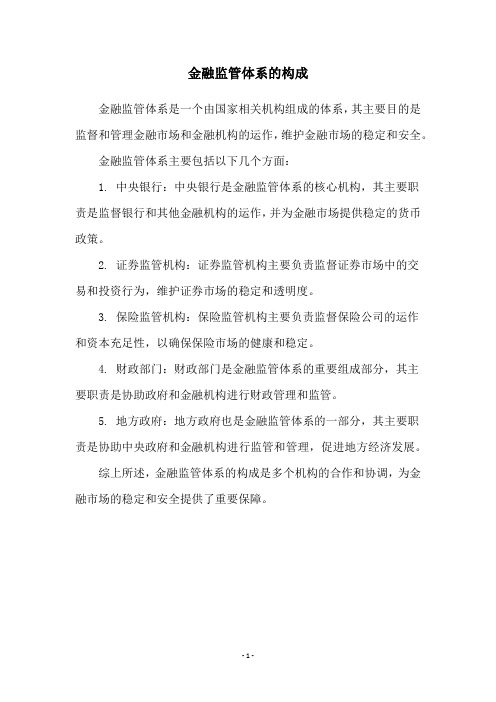 金融监管体系的构成

金融监管体系是一个由国家相关机构组成的体系，其主要目的是监督和管理金融市场和金融机构的运作，维护金融市场的稳定和安全。

金融监管体系主要包括以下几个方面：

1. 中央银行：中央银行是金融监管体系的核心机构，其主要职责是监督银行和其他金融机构的运作，并为金融市场提供稳定的货币政策。

2. 证券监管机构：证券监管机构主要负责监督证券市场中的交易和投资行为，维护证券市场的稳定和透明度。

3. 保险监管机构：保险监管机构主要负责监督保险公司的运作和资本充足性，以确保保险市场的健康和稳定。

4. 财政部门：财政部门是金融监管体系的重要组成部分，其主要职责是协助政府和金融机构进行财政管理和监管。

5. 地方政府：地方政府也是金融监管体系的一部分，其主要职责是协助中央政府和金融机构进行监管和管理，促进地方经济发展。

综上所述，金融监管体系的构成是多个机构的合作和协调，为金融市场的稳定和安全提供了重要保障。

- 1 -